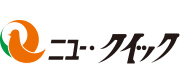 ニュー・クイック